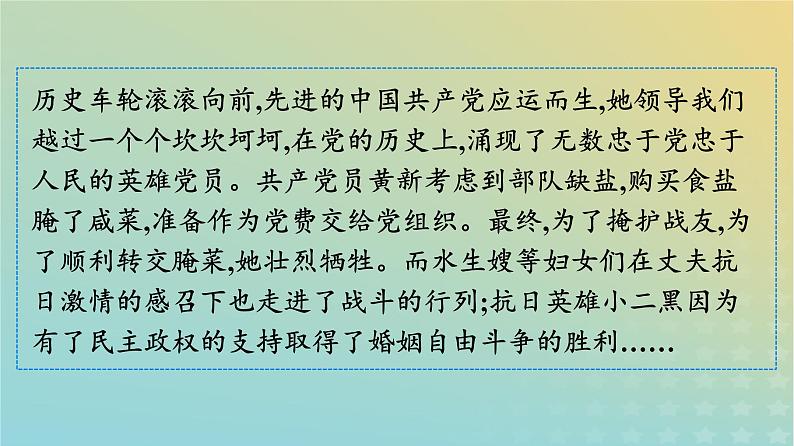 历史车轮滚滚向前,先进的中国共产党应运而生,她领导我们越过一个个坎坎坷坷,在党的历史上,涌现了无数忠于党忠于人民的英雄党员。共产党员黄新考虑到部队缺盐,购买食盐腌了咸菜,准备作为党费交给党组织。最终,为了掩护战友,为了顺利转交腌菜,她壮烈牺牲。而水生嫂等妇女们在丈夫抗日激情的感召下也走进了战斗的行列;抗日英雄小二黑因为有了民主政权的支持取得了婚姻自由斗争的胜利……